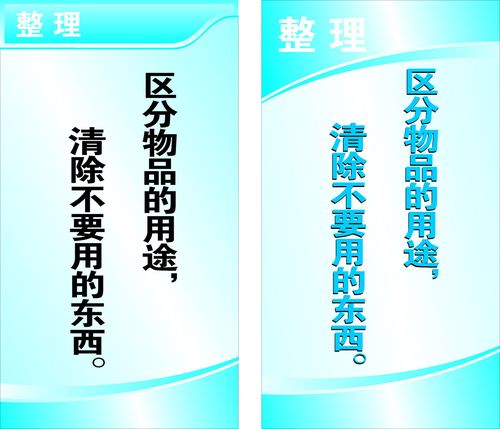 整理

区分物品的用途，

清除不要用的东西。

整理

区分物品的用途，

清除不要用的东西。